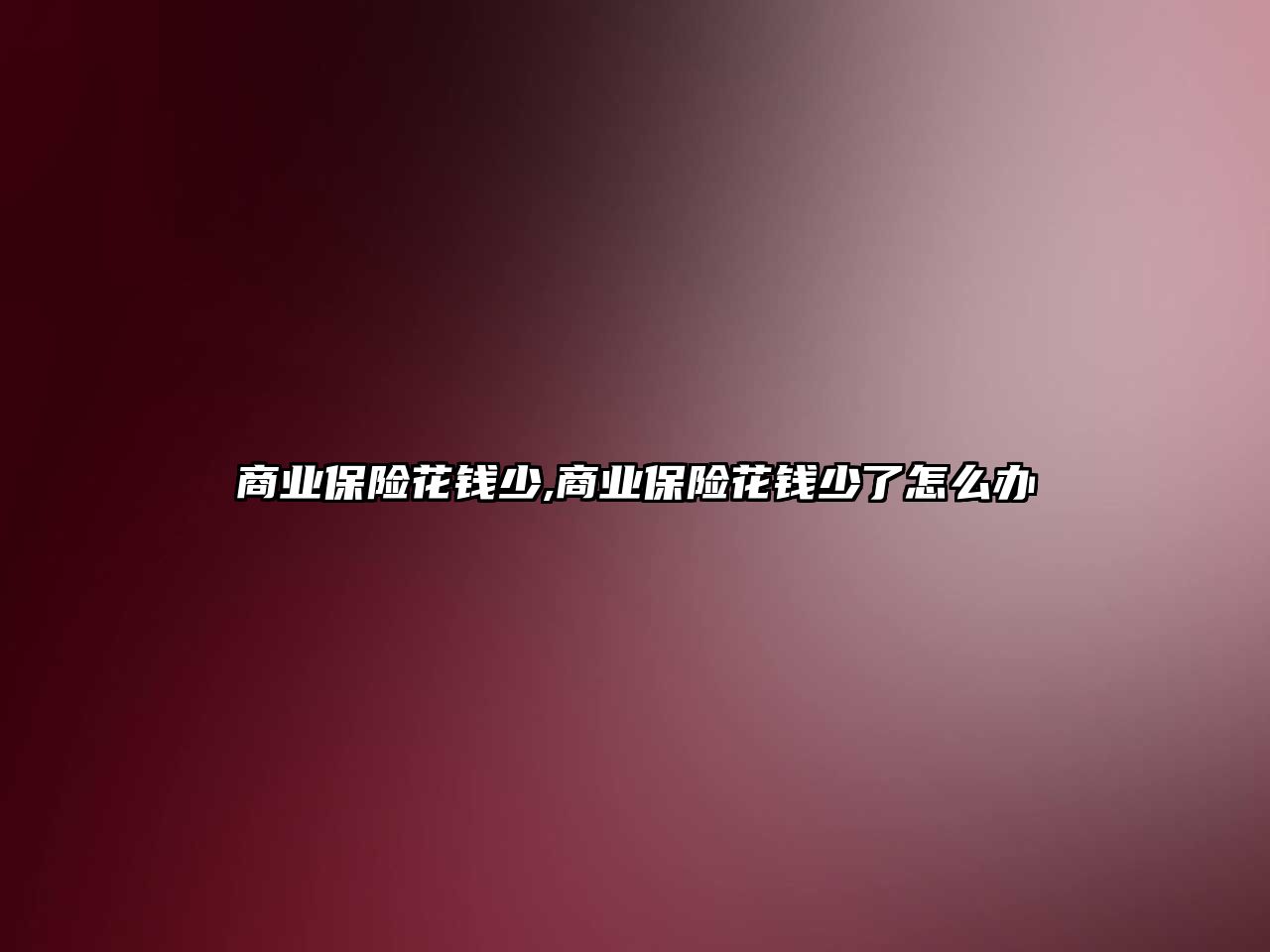 商业保险花钱少,商业保险花钱少了怎么办